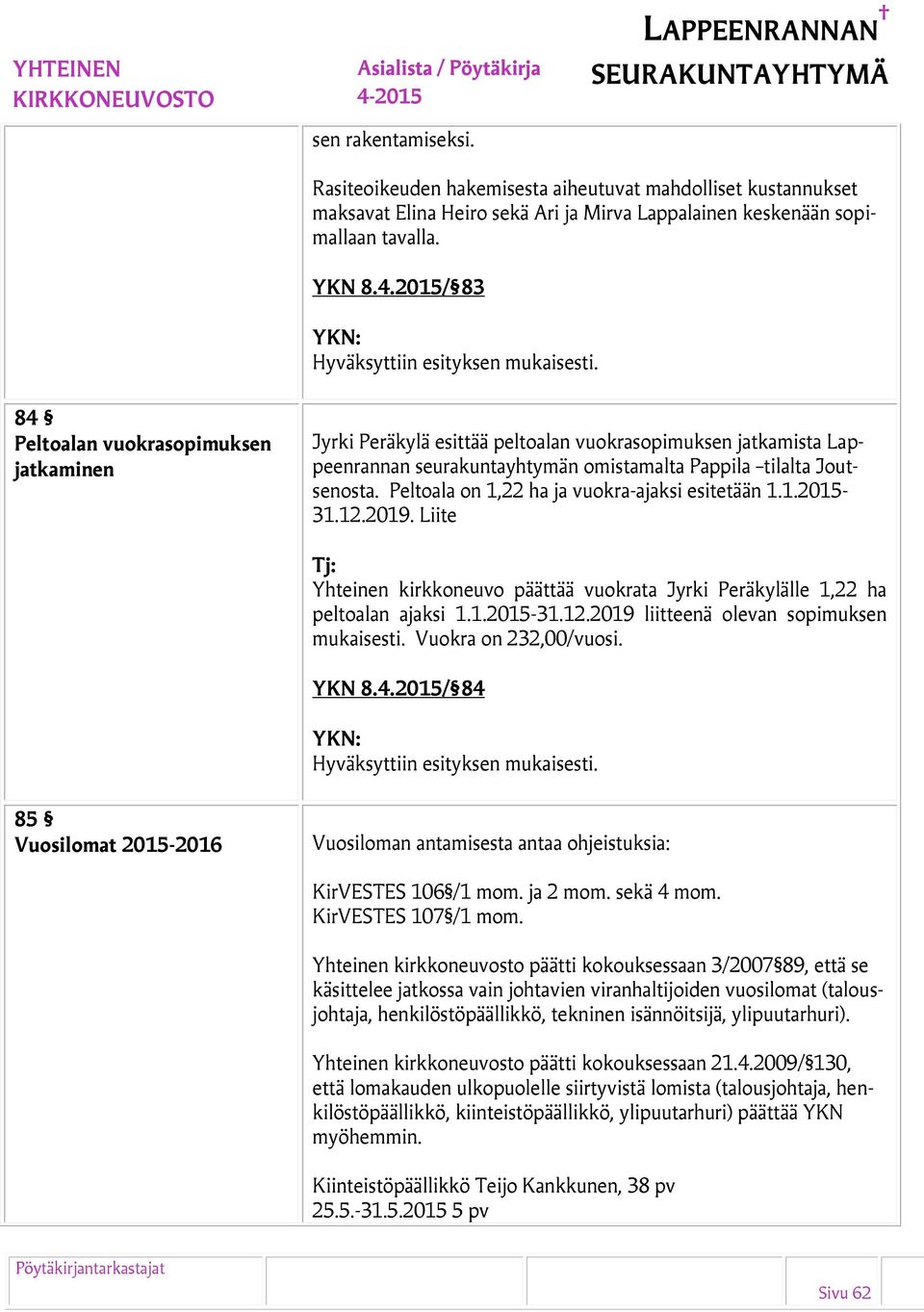 YHTEINEN KIRKKONEUVOSTO

Asialista / Pöytäkirja 4-2015

LAPPEENRANNAN SEURAKUNTAYHTYMÄ

sen rakentamiseksi.

Rasiteoikeuden hakemisesta aiheutuvat mahdolliset kustannukset maksavat Elina Heiro sekä Ari ja Mirva Lappalainen keskenään sopimallaan tavalla.

YKN 8.4.2015/§83

YKN:
Hyväksyttiin esityksen mukaisesti.

84 §
Peltoalan vuokrasopimuksen jatkaminen

Jyrki Peräkylä esittää peltoalan vuokrasopimuksen jatkamista Lappeenrannan seurakuntayhtymän omistamalta Pappila –tilalta Joutsenosta. Peltoala on 1,22 ha ja vuokra-ajaksi esitetään 1.1.2015-31.12.2019. Liite

Tj:
Yhteinen kirkkoneuvo päättää vuokrata Jyrki Peräkylälle 1,22 ha peltoalan ajaksi 1.1.2015-31.12.2019 liitteenä olevan sopimuksen mukaisesti. Vuokra on 232,00/vuosi.

YKN 8.4.2015/§84

YKN:
Hyväksyttiin esityksen mukaisesti.

85 §
Vuosilomat 2015-2016

Vuosiloman antamisesta antaa ohjeistuksia:

KirVESTES 106§/1 mom. ja 2 mom. sekä 4 mom.
KirVESTES 107§/1 mom.

Yhteinen kirkkoneuvosto päätti kokouksessaan 3/2007§89, että se käsittelee jatkossa vain johtavien viranhaltijoiden vuosilomat (talousjohtaja, henkilöstöpäällikkö, tekninen isännöitsijä, ylipuutarhuri).

Yhteinen kirkkoneuvosto päätti kokouksessaan 21.4.2009/§130, että lomakauden ulkopuolelle siirtyvistä lomista (talousjohtaja, henkilöstöpäällikkö, kiinteistöpäällikkö, ylipuutarhuri) päättää YKN myöhemmin.

Kiinteistöpäällikkö Teijo Kankkunen, 38 pv
25.5.-31.5.2015 5 pv

Pöytäkirjantarkastajat

Sivu 62